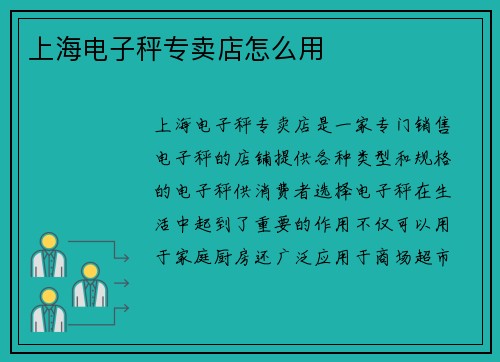 上海电子秤专卖店怎么用

上海电子秤专卖店是一家专门销售电子秤的店铺提供各种类型和规格的电子秤供消费者选择电子秤在生活中起到了重要的作用不仅可以用于家庭厨房还广泛应用于商场超市